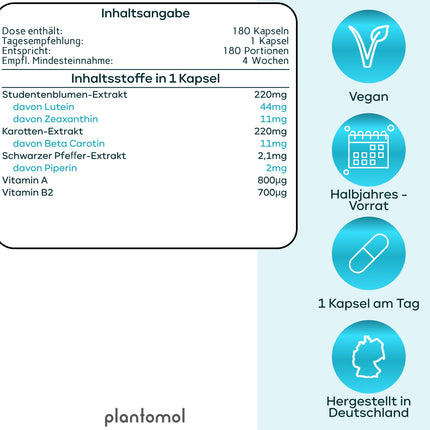 Inhaltsangabe

| | |
|---|---|
| Dose enthält: | 180 Kapseln |
| Tagesempfehlung: | 1 Kapsel |
| Entspricht: | 180 Portionen |
| Empfl. Mindesteinnahme: | 4 Wochen |

Inhaltsstoffe in 1 Kapsel

| | |
|---|---|
| Studentenblumen-Extrakt | 220mg |
| davon Lutein | 44mg |
| davon Zeaxanthin | 11mg |
| Karotten-Extrakt | 220mg |
| davon Beta Carotin | 11mg |
| Schwarzer Pfeffer-Extrakt | 2,1mg |
| davon Piperin | 2mg |
| Vitamin A | 800µg |
| Vitamin B2 | 700µg |

plantomol

Vegan

Halbjahres - Vorrat

1 Kapsel am Tag

Hergestellt in Deutschland